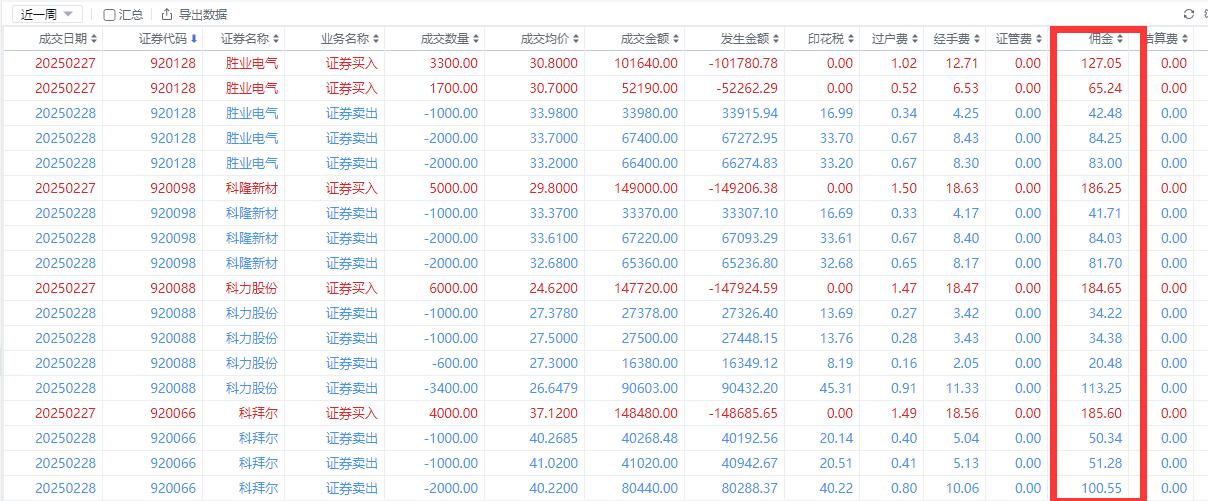 近一周 汇总 导出数据

| 成交日期 | 证券代码 | 证券名称 | 业务名称 | 成交数量 | 成交均价 | 成交金额 | 发生金额 | 印花税 | 过户费 | 经手费 | 证管费 | 佣金 | 结算费 |
|---|---|---|---|---|---|---|---|---|---|---|---|---|---|
| 20250227 | 920128 | 胜业电气 | 证券买入 | 3300.00 | 30.8000 | 101640.00 | -101780.78 | 0.00 | 1.02 | 12.71 | 0.00 | 127.05 | 0.00 |
| 20250227 | 920128 | 胜业电气 | 证券买入 | 1700.00 | 30.7000 | 52190.00 | -52262.29 | 0.00 | 0.52 | 6.53 | 0.00 | 65.24 | 0.00 |
| 20250228 | 920128 | 胜业电气 | 证券卖出 | -1000.00 | 33.9800 | 33980.00 | 33915.94 | 16.99 | 0.34 | 4.25 | 0.00 | 42.48 | 0.00 |
| 20250228 | 920128 | 胜业电气 | 证券卖出 | -2000.00 | 33.7000 | 67400.00 | 67272.95 | 33.70 | 0.67 | 8.43 | 0.00 | 84.25 | 0.00 |
| 20250228 | 920128 | 胜业电气 | 证券卖出 | -2000.00 | 33.2000 | 66400.00 | 66274.83 | 33.20 | 0.67 | 8.30 | 0.00 | 83.00 | 0.00 |
| 20250227 | 920098 | 科隆新材 | 证券买入 | 5000.00 | 29.8000 | 149000.00 | -149206.38 | 0.00 | 1.50 | 18.63 | 0.00 | 186.25 | 0.00 |
| 20250228 | 920098 | 科隆新材 | 证券卖出 | -1000.00 | 33.3700 | 33370.00 | 33307.10 | 16.69 | 0.33 | 4.17 | 0.00 | 41.71 | 0.00 |
| 20250228 | 920098 | 科隆新材 | 证券卖出 | -2000.00 | 33.6100 | 67220.00 | 67093.29 | 33.61 | 0.67 | 8.40 | 0.00 | 84.03 | 0.00 |
| 20250228 | 920098 | 科隆新材 | 证券卖出 | -2000.00 | 32.6800 | 65360.00 | 65236.80 | 32.68 | 0.65 | 8.17 | 0.00 | 81.70 | 0.00 |
| 20250227 | 920088 | 科力股份 | 证券买入 | 6000.00 | 24.6200 | 147720.00 | -147924.59 | 0.00 | 1.47 | 18.47 | 0.00 | 184.65 | 0.00 |
| 20250228 | 920088 | 科力股份 | 证券卖出 | -1000.00 | 27.3780 | 27378.00 | 27326.40 | 13.69 | 0.27 | 3.42 | 0.00 | 34.22 | 0.00 |
| 20250228 | 920088 | 科力股份 | 证券卖出 | -1000.00 | 27.5000 | 27500.00 | 27448.15 | 13.76 | 0.28 | 3.43 | 0.00 | 34.38 | 0.00 |
| 20250228 | 920088 | 科力股份 | 证券卖出 | -600.00 | 27.3000 | 16380.00 | 16349.12 | 8.19 | 0.16 | 2.05 | 0.00 | 20.48 | 0.00 |
| 20250228 | 920088 | 科力股份 | 证券卖出 | -3400.00 | 26.6479 | 90603.00 | 90432.20 | 45.31 | 0.91 | 11.33 | 0.00 | 113.25 | 0.00 |
| 20250227 | 920066 | 科拜尔 | 证券买入 | 4000.00 | 37.1200 | 148480.00 | -148685.65 | 0.00 | 1.49 | 18.56 | 0.00 | 185.60 | 0.00 |
| 20250228 | 920066 | 科拜尔 | 证券卖出 | -1000.00 | 40.2685 | 40268.48 | 40192.56 | 20.14 | 0.40 | 5.04 | 0.00 | 50.34 | 0.00 |
| 20250228 | 920066 | 科拜尔 | 证券卖出 | -1000.00 | 41.0200 | 41020.00 | 40942.67 | 20.51 | 0.41 | 5.13 | 0.00 | 51.28 | 0.00 |
| 20250228 | 920066 | 科拜尔 | 证券卖出 | -2000.00 | 40.2200 | 80440.00 | 80288.37 | 40.22 | 0.80 | 10.06 | 0.00 | 100.55 | 0.00 |